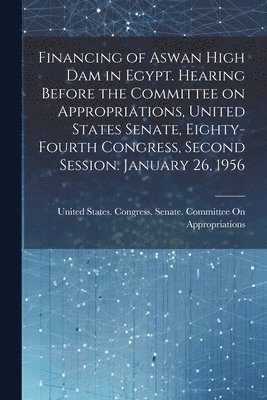 Financing of Aswan High Dam in Egypt. Hearing Before the Committee on Appropriations, United States Senate, Eighty-Fourth Congress, Second Session. January 26, 1956

United States. Congress. Senate. Committee On Appropriations